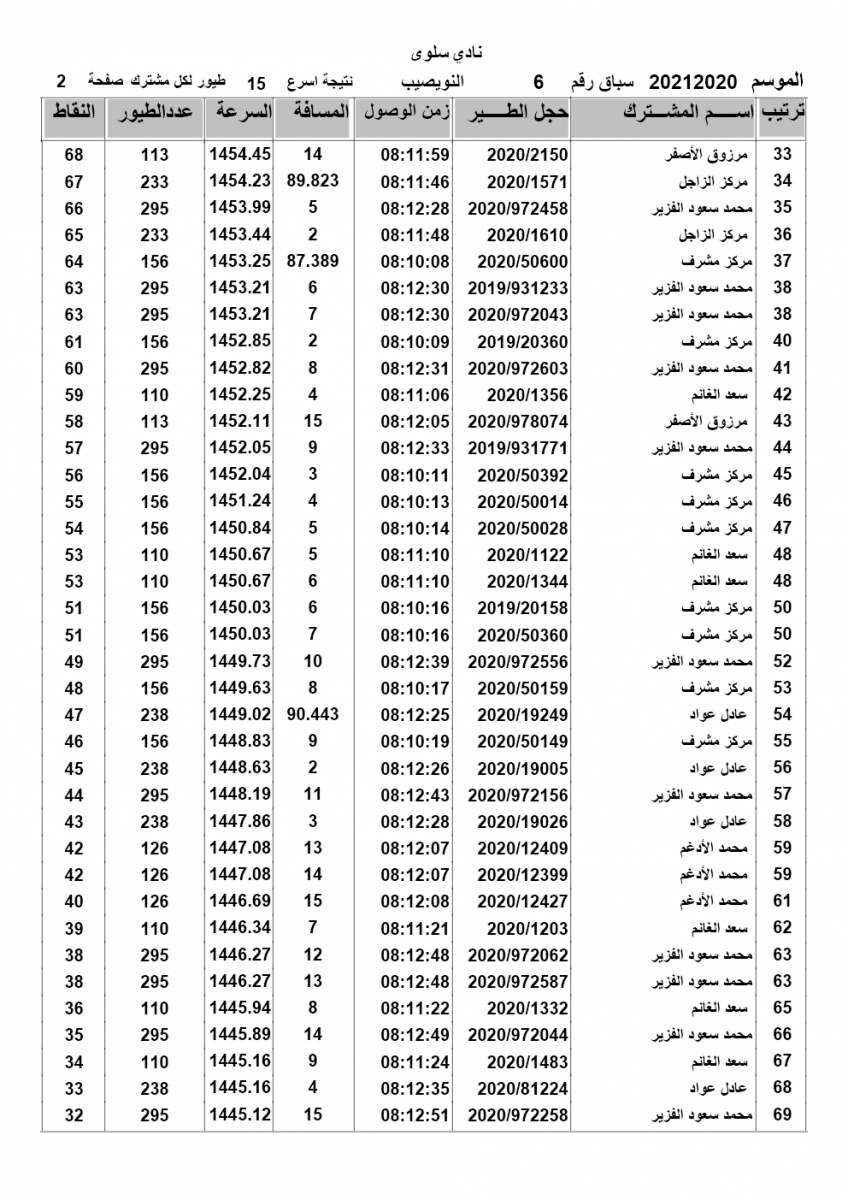 نادي سلوى

الموسم 20212020 سباق رقم 6 النويصيب نتيجة اسرع 15 طيور لكل مشترك صفحة 2

| ترتيب | اســـم المشـــترك | حجل الطـــير | زمن الوصول | المسافة | السرعة | عددالطيور | النقاط |
|---|---|---|---|---|---|---|---|
| 33 | مرزوق الأصفر | 2020/2150 | 08:11:59 | 14 | 1454.45 | 113 | 68 |
| 34 | مركز الزاجل | 2020/1571 | 08:11:46 | 89.823 | 1454.23 | 233 | 67 |
| 35 | محمد سعود الفزير | 2020/972458 | 08:12:28 | 5 | 1453.99 | 295 | 66 |
| 36 | مركز الزاجل | 2020/1610 | 08:11:48 | 2 | 1453.44 | 233 | 65 |
| 37 | مركز مشرف | 2020/50600 | 08:10:08 | 87.389 | 1453.25 | 156 | 64 |
| 38 | محمد سعود الفزير | 2019/931233 | 08:12:30 | 6 | 1453.21 | 295 | 63 |
| 38 | محمد سعود الفزير | 2020/972043 | 08:12:30 | 7 | 1453.21 | 295 | 63 |
| 40 | مركز مشرف | 2019/20360 | 08:10:09 | 2 | 1452.85 | 156 | 61 |
| 41 | محمد سعود الفزير | 2020/972603 | 08:12:31 | 8 | 1452.82 | 295 | 60 |
| 42 | سعد الغانم | 2020/1356 | 08:11:06 | 4 | 1452.25 | 110 | 59 |
| 43 | مرزوق الأصفر | 2020/978074 | 08:12:05 | 15 | 1452.11 | 113 | 58 |
| 44 | محمد سعود الفزير | 2019/931771 | 08:12:33 | 9 | 1452.05 | 295 | 57 |
| 45 | مركز مشرف | 2020/50392 | 08:10:11 | 3 | 1452.04 | 156 | 56 |
| 46 | مركز مشرف | 2020/50014 | 08:10:13 | 4 | 1451.24 | 156 | 55 |
| 47 | مركز مشرف | 2020/50028 | 08:10:14 | 5 | 1450.84 | 156 | 54 |
| 48 | سعد الغانم | 2020/1122 | 08:11:10 | 5 | 1450.67 | 110 | 53 |
| 48 | سعد الغانم | 2020/1344 | 08:11:10 | 6 | 1450.67 | 110 | 53 |
| 50 | مركز مشرف | 2019/20158 | 08:10:16 | 6 | 1450.03 | 156 | 51 |
| 50 | مركز مشرف | 2020/50360 | 08:10:16 | 7 | 1450.03 | 156 | 51 |
| 52 | محمد سعود الفزير | 2020/972556 | 08:12:39 | 10 | 1449.73 | 295 | 49 |
| 53 | مركز مشرف | 2020/50159 | 08:10:17 | 8 | 1449.63 | 156 | 48 |
| 54 | عادل عواد | 2020/19249 | 08:12:25 | 90.443 | 1449.02 | 238 | 47 |
| 55 | مركز مشرف | 2020/50149 | 08:10:19 | 9 | 1448.83 | 156 | 46 |
| 56 | عادل عواد | 2020/19005 | 08:12:26 | 2 | 1448.63 | 238 | 45 |
| 57 | محمد سعود الفزير | 2020/972156 | 08:12:43 | 11 | 1448.19 | 295 | 44 |
| 58 | عادل عواد | 2020/19026 | 08:12:28 | 3 | 1447.86 | 238 | 43 |
| 59 | محمد الأدغم | 2020/12409 | 08:12:07 | 13 | 1447.08 | 126 | 42 |
| 59 | محمد الأدغم | 2020/12399 | 08:12:07 | 14 | 1447.08 | 126 | 42 |
| 61 | محمد الأدغم | 2020/12427 | 08:12:08 | 15 | 1446.69 | 126 | 40 |
| 62 | سعد الغانم | 2020/1203 | 08:11:21 | 7 | 1446.34 | 110 | 39 |
| 63 | محمد سعود الفزير | 2020/972062 | 08:12:48 | 12 | 1446.27 | 295 | 38 |
| 63 | محمد سعود الفزير | 2020/972587 | 08:12:48 | 13 | 1446.27 | 295 | 38 |
| 65 | سعد الغانم | 2020/1332 | 08:11:22 | 8 | 1445.94 | 110 | 36 |
| 66 | محمد سعود الفزير | 2020/972044 | 08:12:49 | 14 | 1445.89 | 295 | 35 |
| 67 | سعد الغانم | 2020/1483 | 08:11:24 | 9 | 1445.16 | 110 | 34 |
| 68 | عادل عواد | 2020/81224 | 08:12:35 | 4 | 1445.16 | 238 | 33 |
| 69 | محمد سعود الفزير | 2020/972258 | 08:12:51 | 15 | 1445.12 | 295 | 32 |